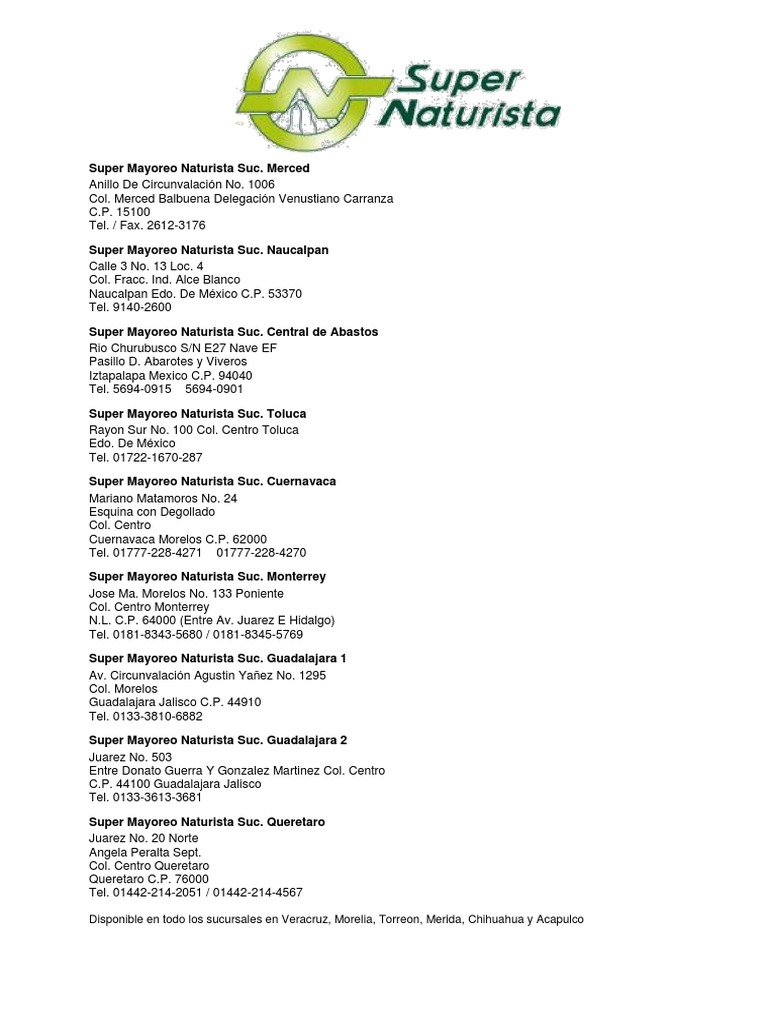 Super Naturista

Super Mayoreo Naturista Suc. Merced
Anillo De Circunvalación No. 1006
Col. Merced Balbuena Delegación Venustiano Carranza
C.P. 15100
Tel. / Fax. 2612-3176

Super Mayoreo Naturista Suc. Naucalpan
Calle 3 No. 13 Loc. 4
Col. Fracc. Ind. Alce Blanco
Naucalpan Edo. De México C.P. 53370
Tel. 9140-2600

Super Mayoreo Naturista Suc. Central de Abastos
Rio Churubusco S/N E27 Nave EF
Pasillo D. Abarotes y Viveros
Iztapalapa Mexico C.P. 94040
Tel. 5694-0915 5694-0901

Super Mayoreo Naturista Suc. Toluca
Rayon Sur No. 100 Col. Centro Toluca
Edo. De México
Tel. 01722-1670-287

Super Mayoreo Naturista Suc. Cuernavaca
Mariano Matamoros No. 24
Esquina con Degollado
Col. Centro
Cuernavaca Morelos C.P. 62000
Tel. 01777-228-4271 01777-228-4270

Super Mayoreo Naturista Suc. Monterrey
Jose Ma. Morelos No. 133 Poniente
Col. Centro Monterrey
N.L. C.P. 64000 (Entre Av. Juarez E Hidalgo)
Tel. 0181-8343-5680 / 0181-8345-5769

Super Mayoreo Naturista Suc. Guadalajara 1
Av. Circunvalación Agustin Yañez No. 1295
Col. Morelos
Guadalajara Jalisco C.P. 44910
Tel. 0133-3810-6882

Super Mayoreo Naturista Suc. Guadalajara 2
Juarez No. 503
Entre Donato Guerra Y Gonzalez Martinez Col. Centro
C.P. 44100 Guadalajara Jalisco
Tel. 0133-3613-3681

Super Mayoreo Naturista Suc. Queretaro
Juarez No. 20 Norte
Angela Peralta Sept.
Col. Centro Queretaro
Queretaro C.P. 76000
Tel. 01442-214-2051 / 01442-214-4567

Disponible en todo los sucursales en Veracruz, Morelia, Torreon, Merida, Chihuahua y Acapulco